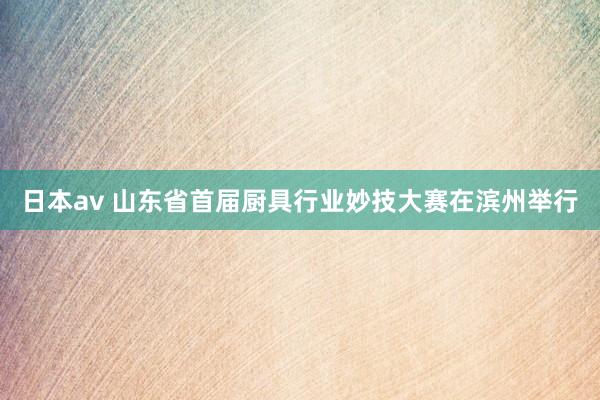 日本av 山东省首届厨具行业妙技大赛在滨州举行